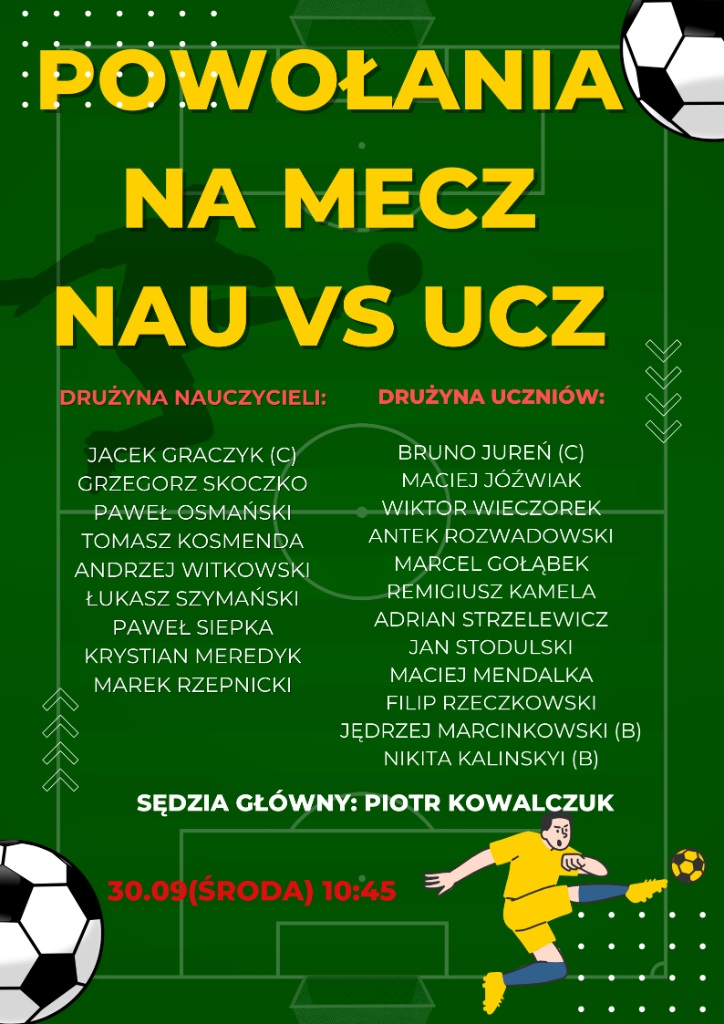 POWOŁANIA NA MECZ NAU VS UCZ

DRUŻYNA NAUCZYCIELI:

JACEK GRACZYK (C)
GRZEGORZ SKOCZKO
PAWEŁ OSMAŃSKI
TOMASZ KOSMENDA
ANDRZEJ WITKOWSKI
ŁUKASZ SZYMAŃSKI
PAWEŁ SIEPKA
KRYSTIAN MEREDYK
MAREK RZEPNICKI

DRUŻYNA UCZNIÓW:

BRUNO JUREŃ (C)
MACIEJ JÓŹWIAK
WIKTOR WIECZOREK
ANTEK ROZWADOWSKI
MARCEL GOŁĄBEK
REMIGIUSZ KAMELA
ADRIAN STRZELEWICZ
JAN STODULSKI
MACIEJ MENDALKA
FILIP RZECZKOWSKI
JĘDRZEJ MARCINKOWSKI (B)
NIKITA KALINSKYI (B)

SĘDZIA GŁÓWNY: PIOTR KOWALCZUK

30.09(ŚRODA) 10:45